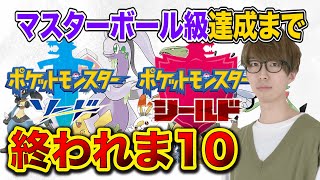 マスターボール級達成まで

ポケットモンスター ソード

ポケットモンスター シールド

終われま10